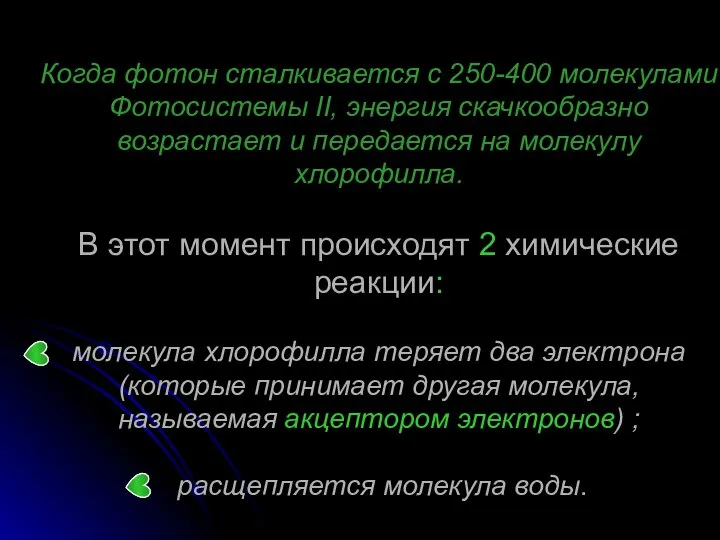 Когда фотон сталкивается с 250-400 молекулами Фотосистемы II, энергия скачкообразно возрастает и передается на молекулу хлорофилла.

В этот момент происходят 2 химические реакции:

молекула хлорофилла теряет два электрона (которые принимает другая молекула, называемая акцептором электронов) ;

расщепляется молекула воды.